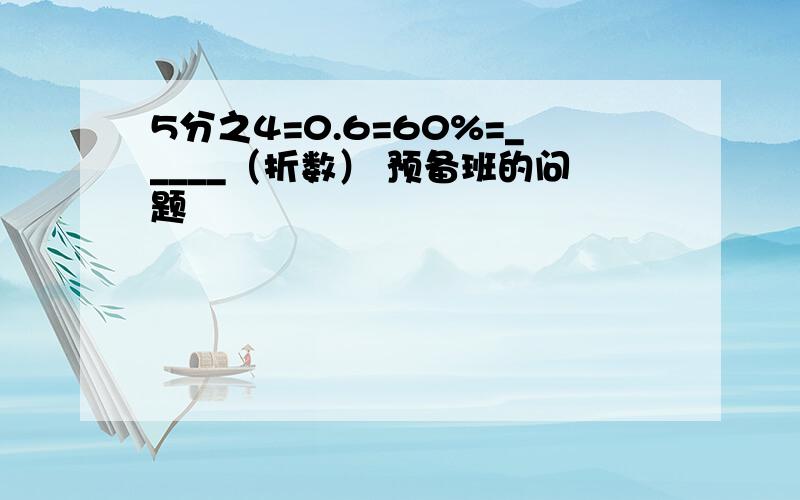 5分之4=0.6=60%=_____（折数） 预备班的问题